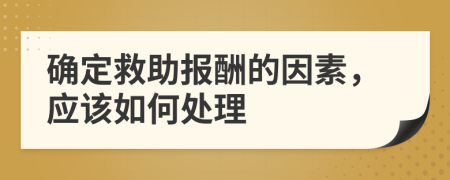 确定救助报酬的因素，应该如何处理